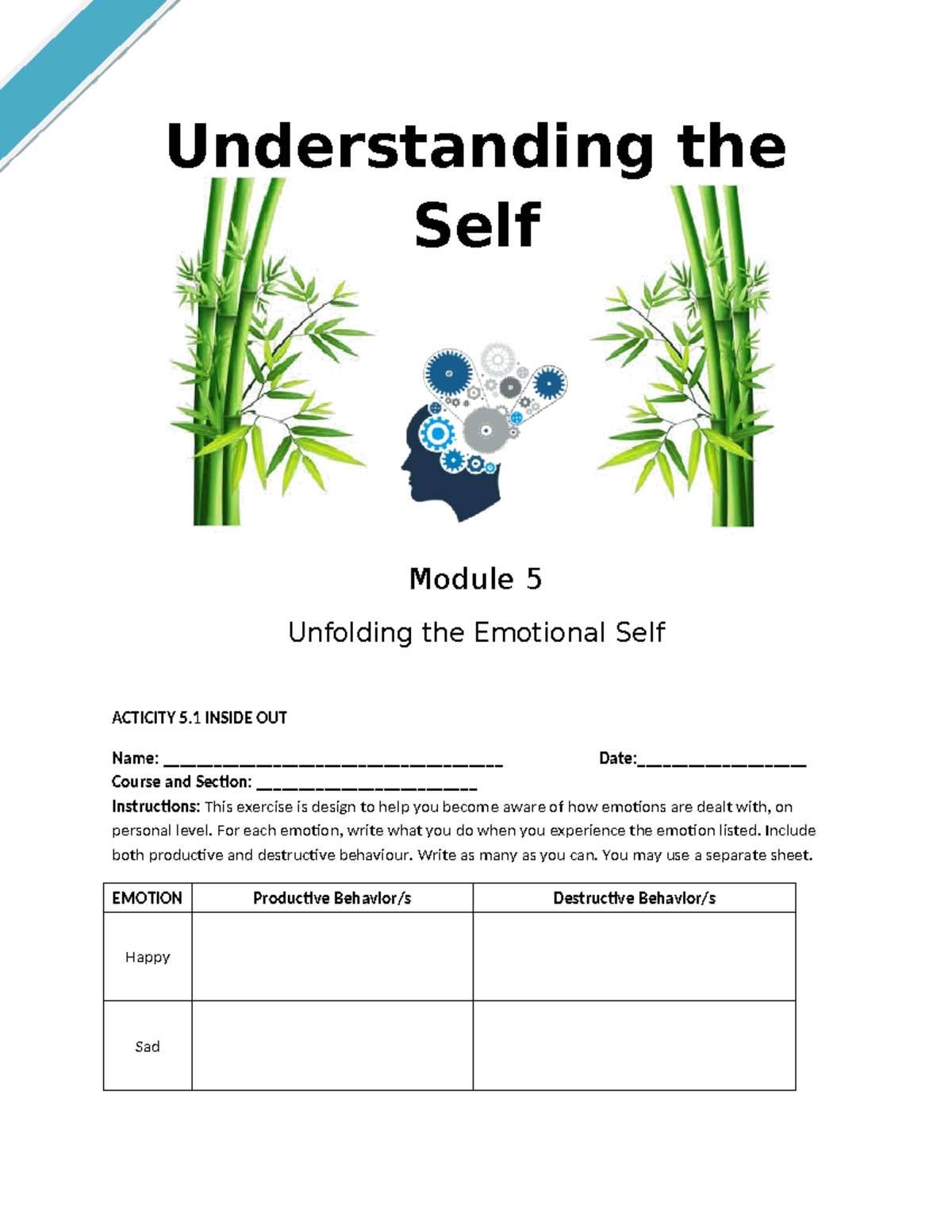 Understanding the Self

Module 5

Unfolding the Emotional Self

ACTICITY 5.1 INSIDE OUT

Name: ____ Date:____
Course and Section: ____
Instructions: This exercise is design to help you become aware of how emotions are dealt with, on personal level. For each emotion, write what you do when you experience the emotion listed. Include both productive and destructive behaviour. Write as many as you can. You may use a separate sheet.

| EMOTION | Productive Behavior/s | Destructive Behavior/s |
|---|---|---|
| Happy | | |
| Sad | | |